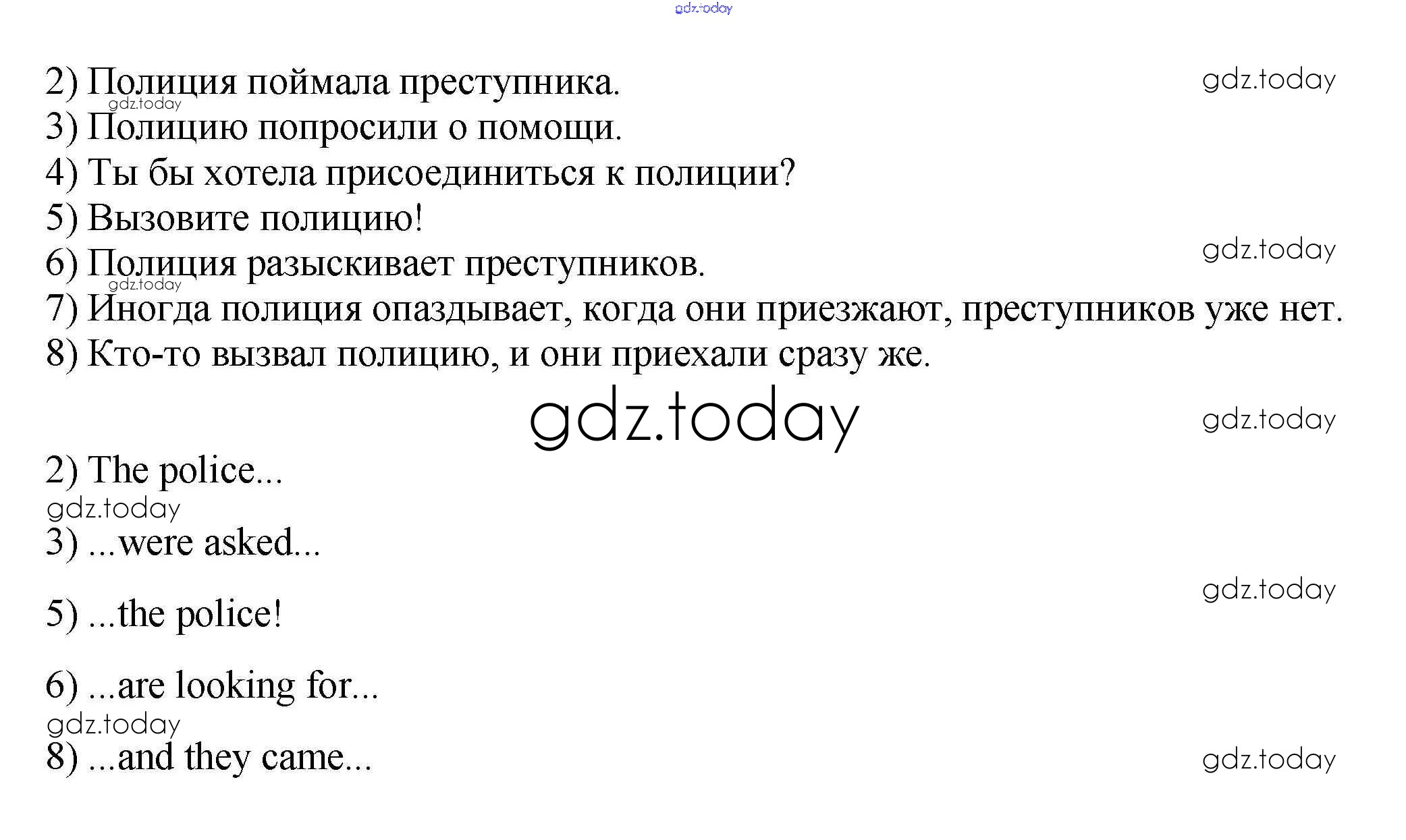 2) Полиция поймала преступника.
3) Полицию попросили о помощи.
4) Ты бы хотела присоединиться к полиции?
5) Вызовите полицию!
6) Полиция разыскивает преступников.
7) Иногда полиция опаздывает, когда они приезжают, преступников уже нет.
8) Кто-то вызвал полицию, и они приехали сразу же.

2) The police...
3) ...were asked...
5) ...the police!
6) ...are looking for...
8) ...and they came...

gdz.today